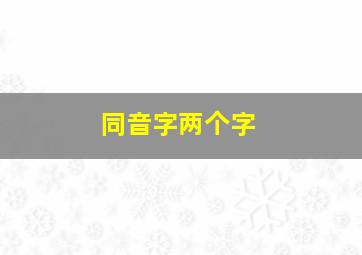 同音字两个字